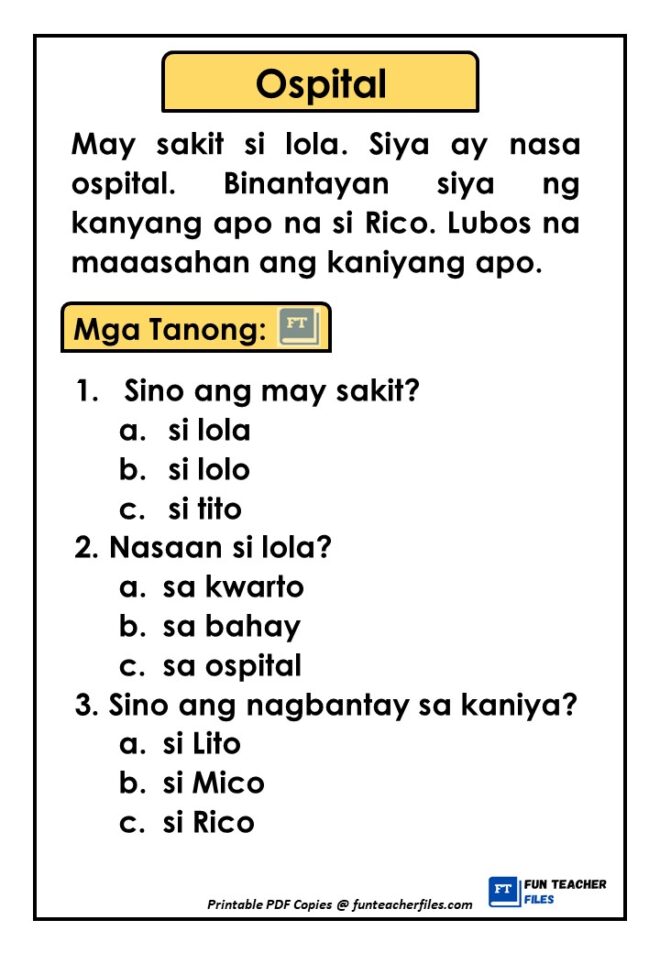 Ospital

May sakit si lola. Siya ay nasa ospital. Binantayan siya ng kanyang apo na si Rico. Lubos na maaasahan ang kaniyang apo.

Mga Tanong: FT

1. Sino ang may sakit?
a. si lola
b. si lolo
c. si tito
2. Nasaan si lola?
a. sa kwarto
b. sa bahay
c. sa ospital
3. Sino ang nagbantay sa kaniya?
a. si Lito
b. si Mico
c. si Rico

Printable PDF Copies @ funteacherfiles.com

FT FUN TEACHER FILES